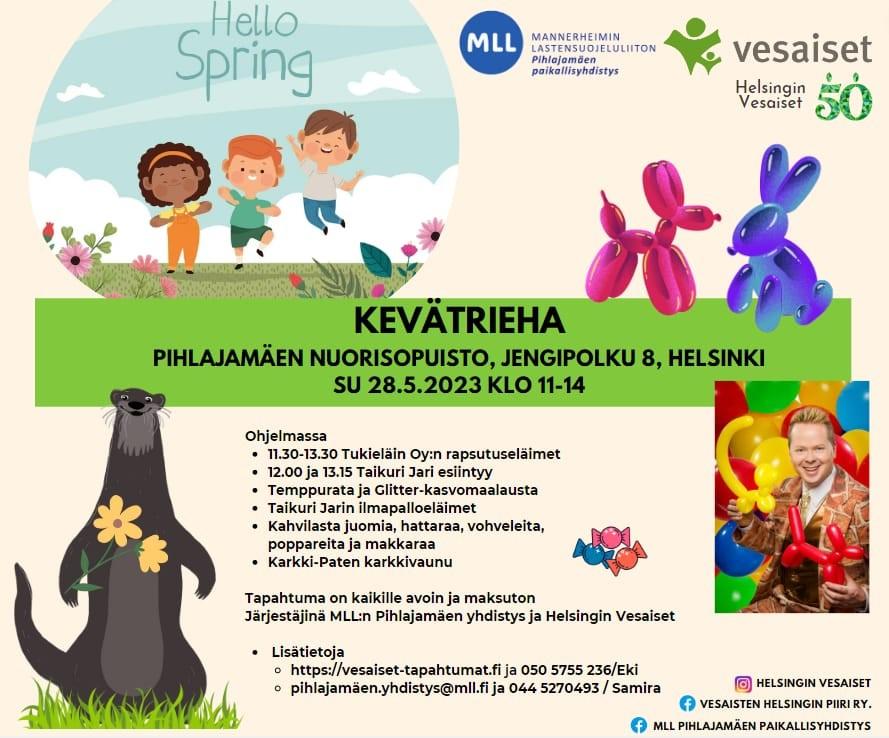 Hello Spring

MLL MANNERHEIMIN LASTENSUOJELULIITON Pihlajamäen paikallisyhdistys

vesaiset

Helsingin Vesaiset 50

KEVÄTRIEHA

PIHLAJAMÄEN NUORISOPUISTO, JENGIPOLKU 8, HELSINKI

SU 28.5.2023 KLO 11-14

Ohjelmassa
- 11.30-13.30 Tukieläin Oy:n rapsutuseläimet
- 12.00 ja 13.15 Taikuri Jari esiintyy
- Temppurata ja Glitter-kasvomaalausta
- Taikuri Jarin ilmapalloeläimet
- Kahvilasta juomia, hattaraa, vohveleita, poppareita ja makkaraa
- Karkki-Paten karkkivaunu

Tapahtuma on kaikille avoin ja maksuton
Järjestäjinä MLL:n Pihlajamäen yhdistys ja Helsingin Vesaiset

- Lisätietoja
  - https://vesaiset-tapahtumat.fi ja 050 5755 236/Eki
  - pihlajamäen.yhdistys@mll.fi ja 044 5270493 / Samira

HELSINGIN VESAISET
VESAISTEN HELSINGIN PIIRI RY.
MLL PIHLAJAMÄEN PAIKALLISYHDISTYS